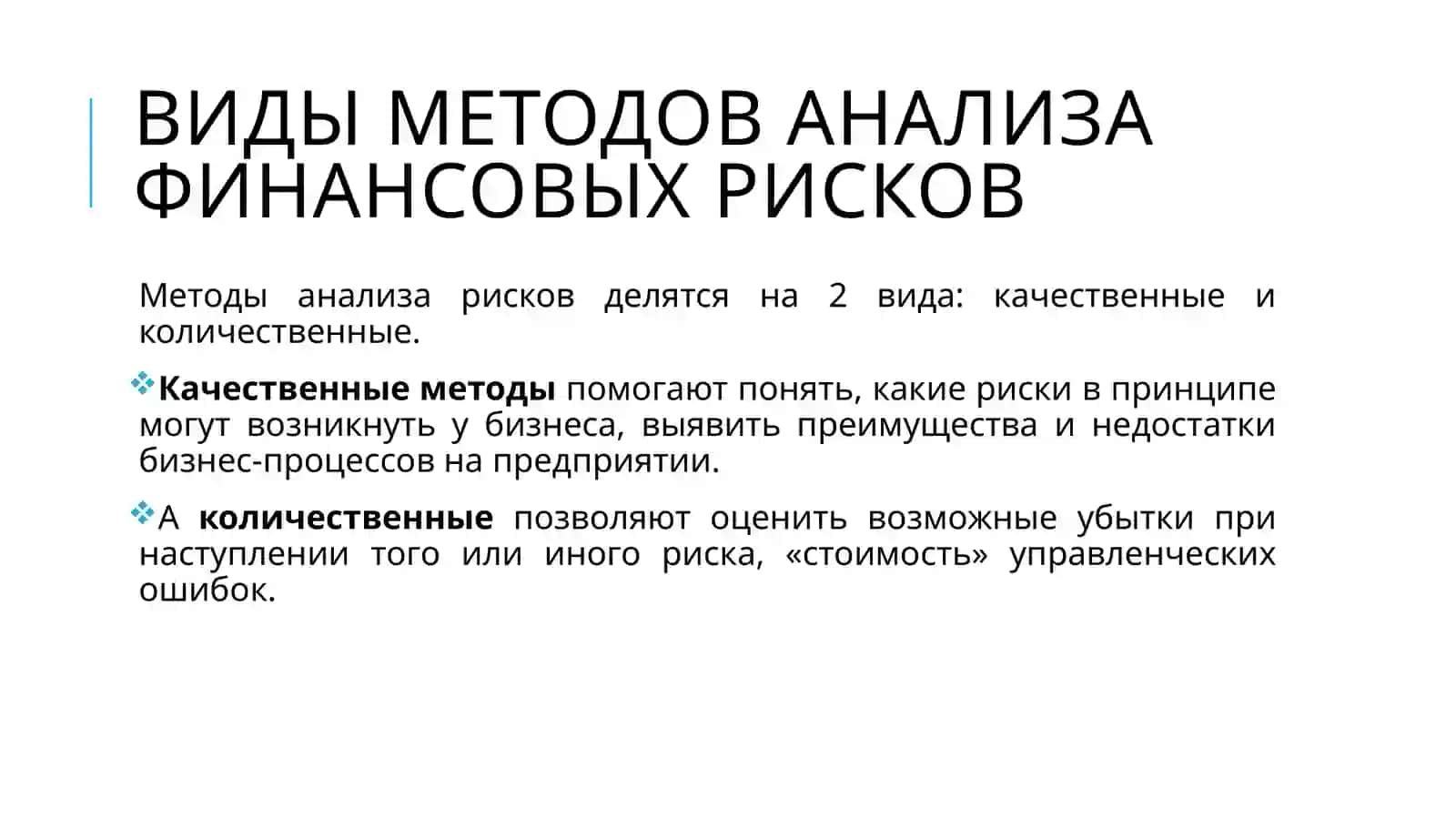 ВИДЫ МЕТОДОВ АНАЛИЗА ФИНАНСОВЫХ РИСКОВ

Методы анализа рисков делятся на 2 вида: качественные и количественные.

Качественные методы помогают понять, какие риски в принципе могут возникнуть у бизнеса, выявить преимущества и недостатки бизнес-процессов на предприятии.

А количественные позволяют оценить возможные убытки при наступлении того или иного риска, «стоимость» управленческих ошибок.